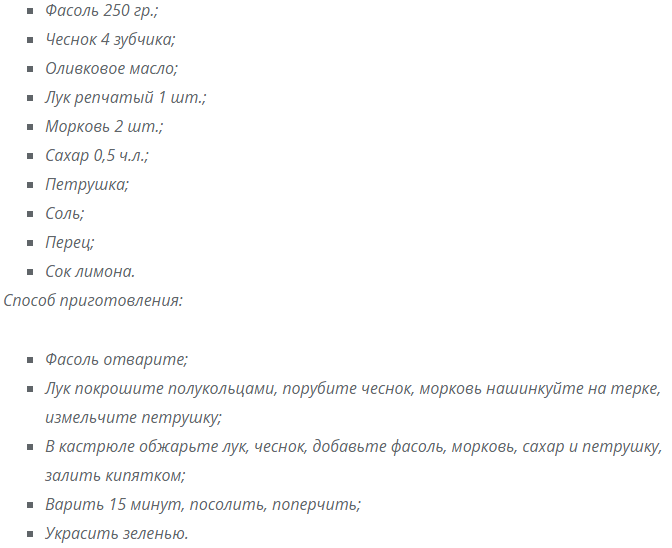 - Фасоль 250 гр.;
- Чеснок 4 зубчика;
- Оливковое масло;
- Лук репчатый 1 шт.;
- Морковь 2 шт.;
- Сахар 0,5 ч.л.;
- Петрушка;
- Соль;
- Перец;
- Сок лимона.

Способ приготовления:

- Фасоль отварите;
- Лук покрошите полукольцами, порубите чеснок, морковь нашинкуйте на терке, измельчите петрушку;
- В кастрюле обжарьте лук, чеснок, добавьте фасоль, морковь, сахар и петрушку, залить кипятком;
- Варить 15 минут, посолить, поперчить;
- Украсить зеленью.